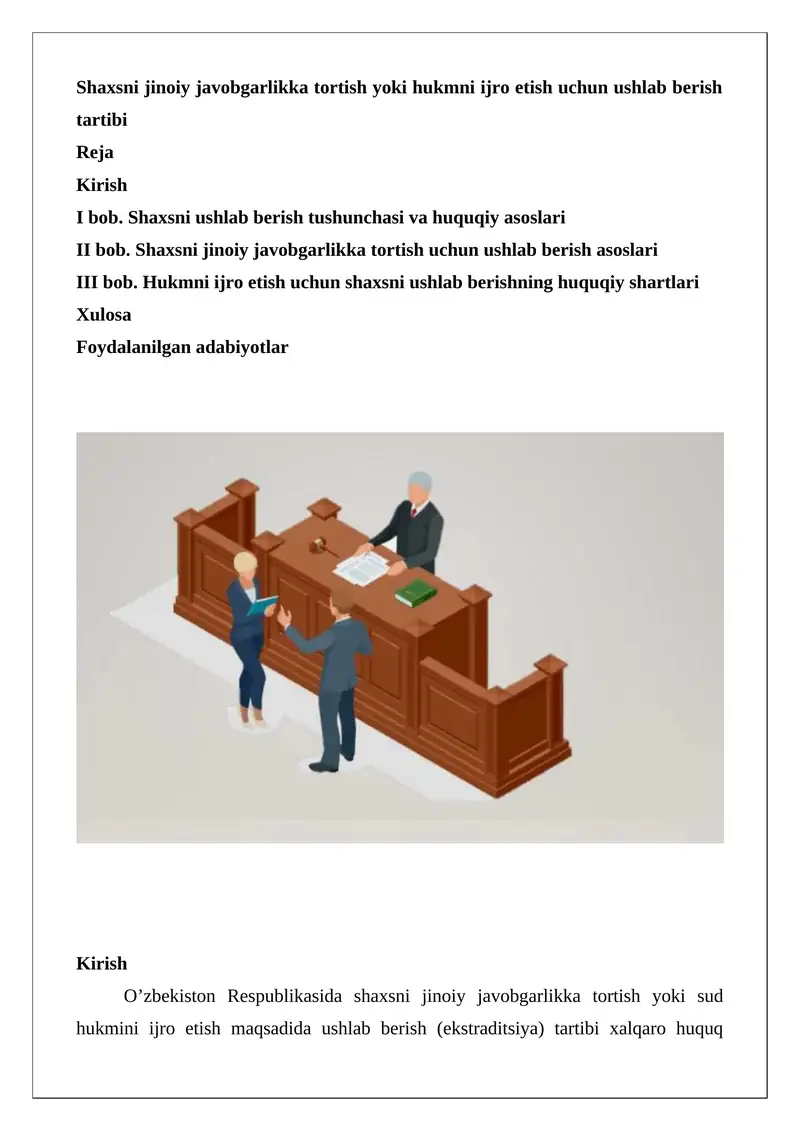 Shaxsni jinoiy javobgarlikka tortish yoki hukmni ijro etish uchun ushlab berish tartibi
Reja
Kirish
I bob. Shaxsni ushlab berish tushunchasi va huquqiy asoslari
II bob. Shaxsni jinoiy javobgarlikka tortish uchun ushlab berish asoslari
III bob. Hukmni ijro etish uchun shaxsni ushlab berishning huquqiy shartlari
Xulosa
Foydalanilgan adabiyotlar

Kirish

O’zbekiston Respublikasida shaxsni jinoiy javobgarlikka tortish yoki sud hukmini ijro etish maqsadida ushlab berish (ekstraditsiya) tartibi xalqaro huquq